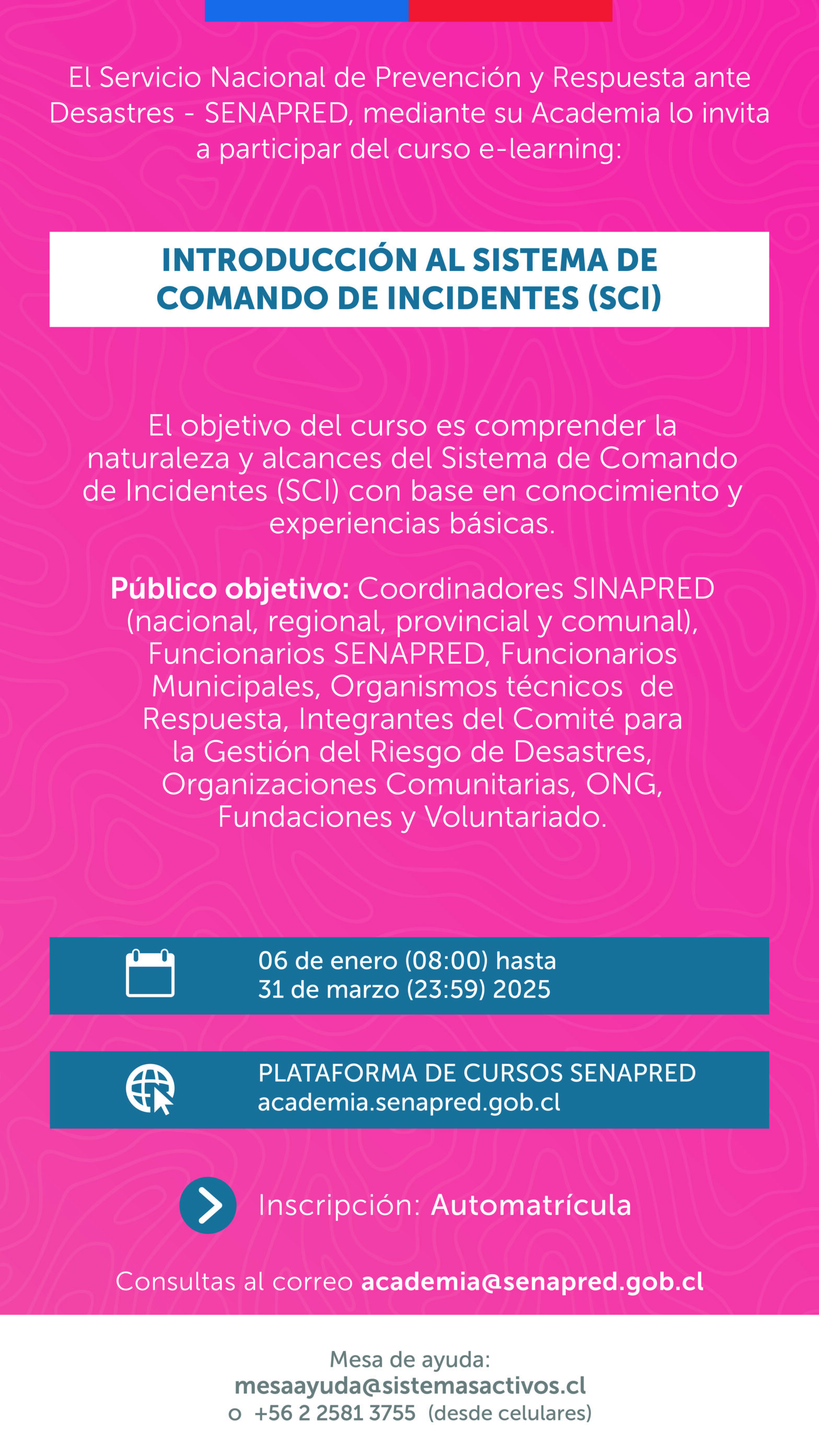 El Servicio Nacional de Prevención y Respuesta ante Desastres - SENAPRED, mediante su Academia lo invita a participar del curso e-learning:

INTRODUCCIÓN AL SISTEMA DE COMANDO DE INCIDENTES (SCI)

El objetivo del curso es comprender la naturaleza y alcances del Sistema de Comando de Incidentes (SCI) con base en conocimiento y experiencias básicas.

Público objetivo: Coordinadores SINAPRED (nacional, regional, provincial y comunal), Funcionarios SENAPRED, Funcionarios Municipales, Organismos técnicos de Respuesta, Integrantes del Comité para la Gestión del Riesgo de Desastres, Organizaciones Comunitarias, ONG, Fundaciones y Voluntariado.

06 de enero (08:00) hasta
31 de marzo (23:59) 2025

PLATAFORMA DE CURSOS SENAPRED
academia.senapred.gob.cl

Inscripción: Automatrícula

Consultas al correo academia@senapred.gob.cl

Mesa de ayuda:
mesaayuda@sistemasactivos.cl
o +56 2 2581 3755 (desde celulares)